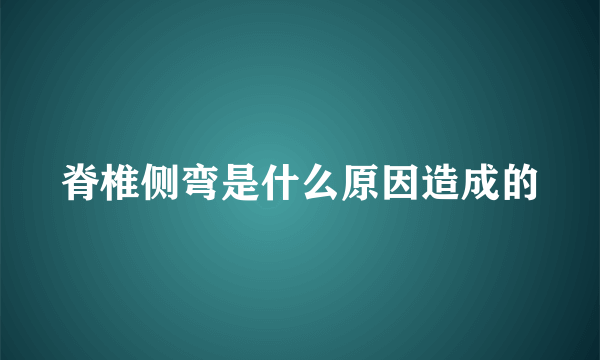 脊椎侧弯是什么原因造成的